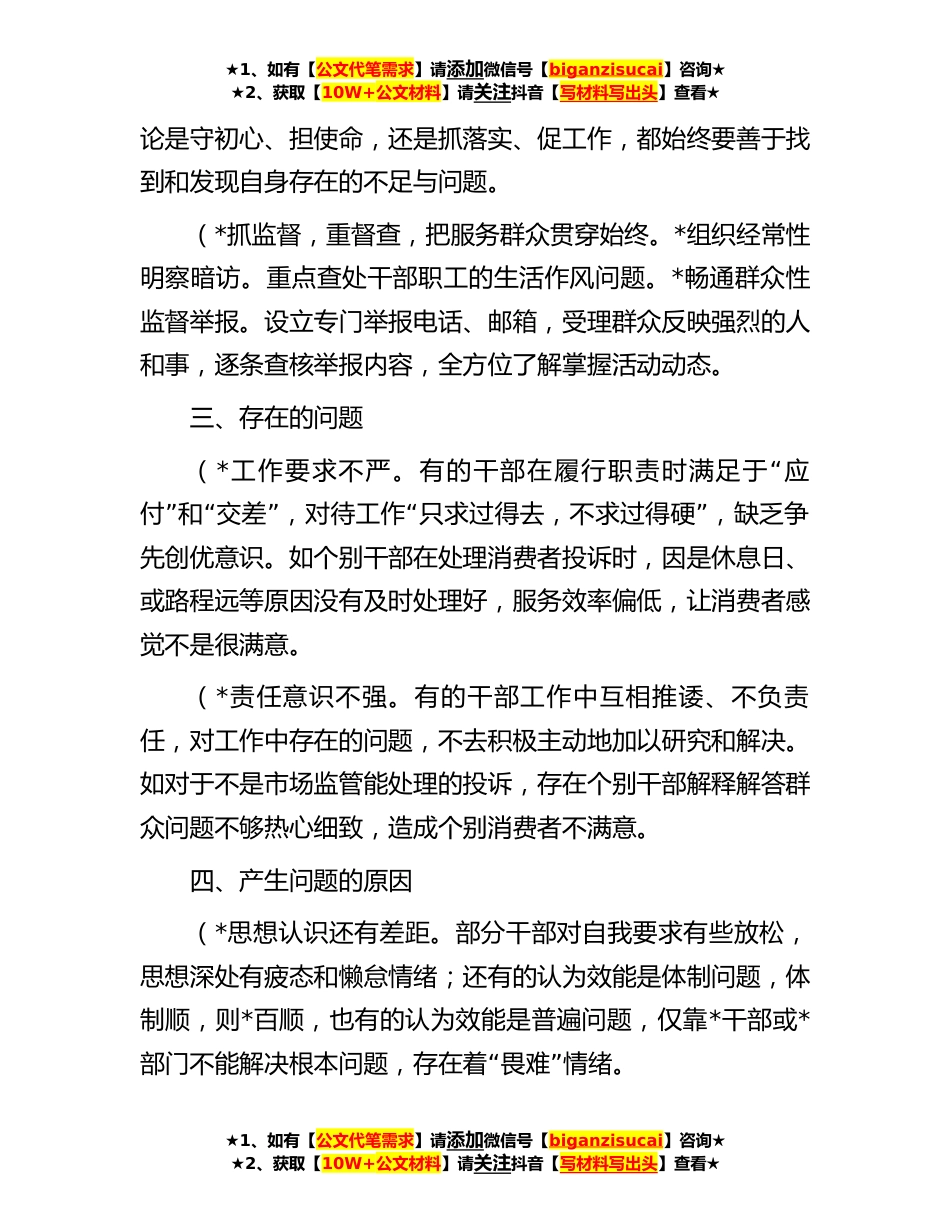 ★1、如有【公文代笔需求】请添加微信号【biganzisucai】咨询★
★2、获取【10W+公文材料】请关注抖音【写材料写出头】查看★

论是守初心、担使命，还是抓落实、促工作，都始终要善于找到和发现自身存在的不足与问题。

（*抓监督，重督查，把服务群众贯穿始终。*组织经常性明察暗访。重点查处干部职工的生活作风问题。*畅通群众性监督举报。设立专门举报电话、邮箱，受理群众反映强烈的人和事，逐条查核举报内容，全方位了解掌握活动动态。

三、存在的问题

（*工作要求不严。有的干部在履行职责时满足于“应付”和“交差”，对待工作“只求过得去，不求过得硬”，缺乏争先创优意识。如个别干部在处理消费者投诉时，因是休息日、或路程远等原因没有及时处理好，服务效率偏低，让消费者感觉不是很满意。

（*责任意识不强。有的干部工作中互相推诿、不负责任，对工作中存在的问题，不去积极主动地加以研究和解决。如对于不是市场监管能处理的投诉，存在个别干部解释解答群众问题不够热心细致，造成个别消费者不满意。

四、产生问题的原因

（*思想认识还有差距。部分干部对自我要求有些放松，思想深处有疲态和懒怠情绪；还有的认为效能是体制问题，体制顺，则*百顺，也有的认为效能是普遍问题，仅靠*干部或*部门不能解决根本问题，存在着“畏难”情绪。

★1、如有【公文代笔需求】请添加微信号【biganzisucai】咨询★
★2、获取【10W+公文材料】请关注抖音【写材料写出头】查看★